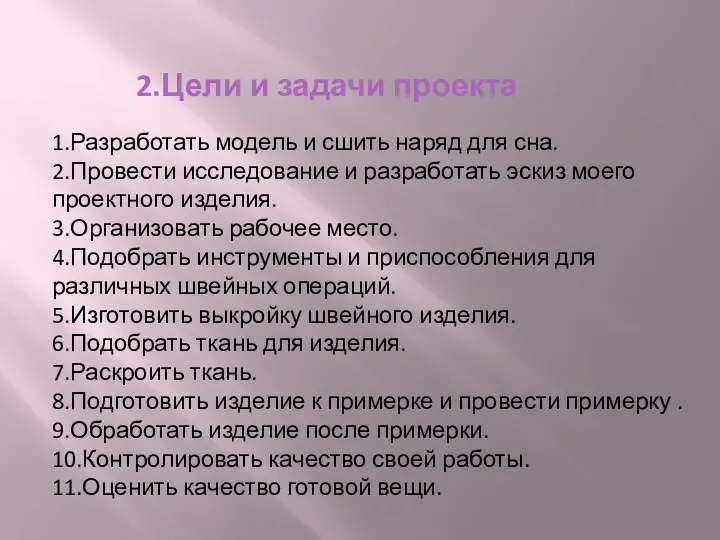 2.Цели и задачи проекта

1.Разработать модель и сшить наряд для сна.
2.Провести исследование и разработать эскиз моего проектного изделия.
3.Организовать рабочее место.
4.Подобрать инструменты и приспособления для различных швейных операций.
5.Изготовить выкройку швейного изделия.
6.Подобрать ткань для изделия.
7.Раскроить ткань.
8.Подготовить изделие к примерке и провести примерку .
9.Обработать изделие после примерки.
10.Контролировать качество своей работы.
11.Оценить качество готовой вещи.